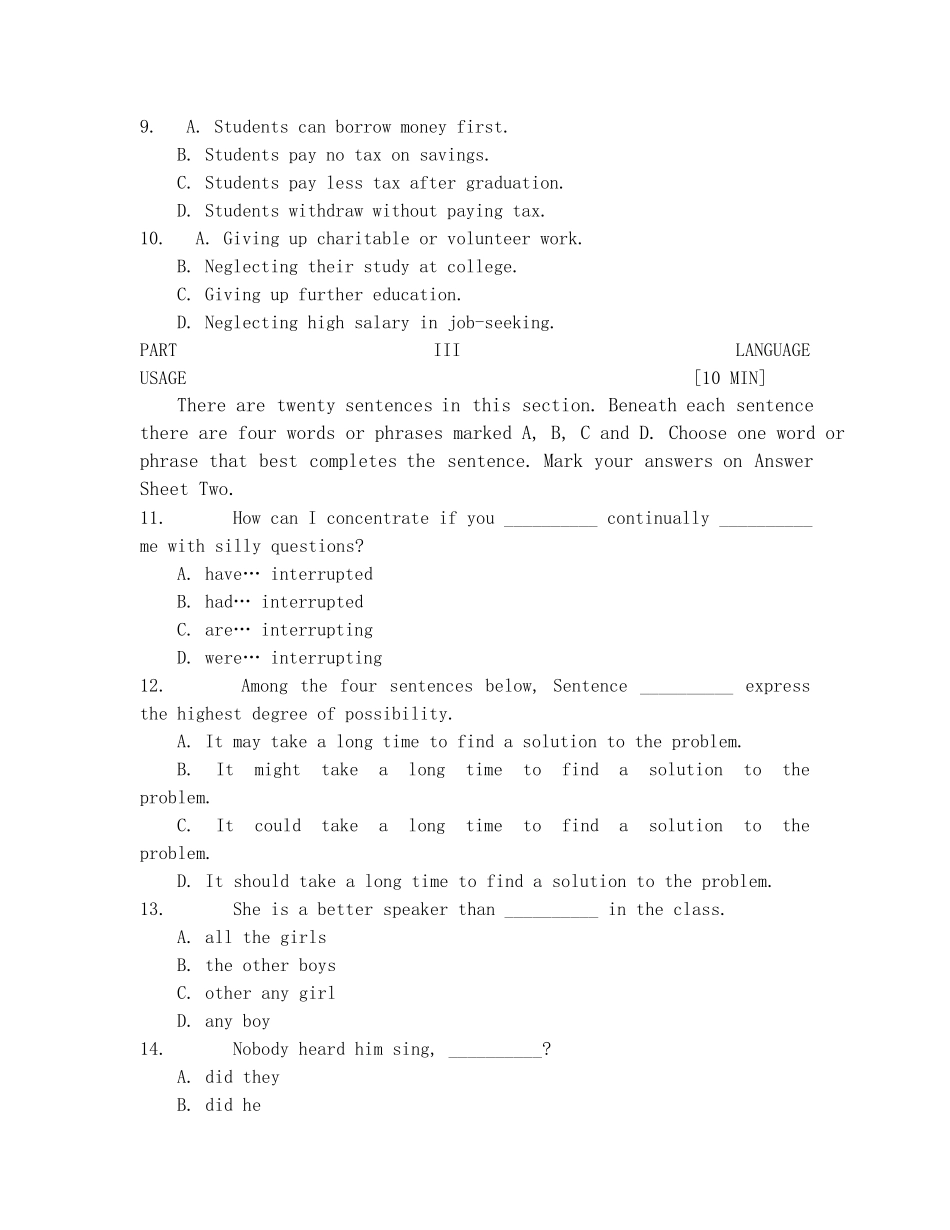 9. A. Students can borrow money first.
B. Students pay no tax on savings.
C. Students pay less tax after graduation.
D. Students withdraw without paying tax.
10. A. Giving up charitable or volunteer work.
B. Neglecting their study at college.
C. Giving up further education.
D. Neglecting high salary in job-seeking.
PART III LANGUAGE USAGE [10 MIN]

There are twenty sentences in this section. Beneath each sentence there are four words or phrases marked A, B, C and D. Choose one word or phrase that best completes the sentence. Mark your answers on Answer Sheet Two.

11. How can I concentrate if you __________ continually __________ me with silly questions?
A. have… interrupted
B. had… interrupted
C. are… interrupting
D. were… interrupting
12. Among the four sentences below, Sentence __________ express the highest degree of possibility.
A. It may take a long time to find a solution to the problem.
B. It might take a long time to find a solution to the problem.
C. It could take a long time to find a solution to the problem.
D. It should take a long time to find a solution to the problem.
13. She is a better speaker than __________ in the class.
A. all the girls
B. the other boys
C. other any girl
D. any boy
14. Nobody heard him sing, __________?
A. did they
B. did he